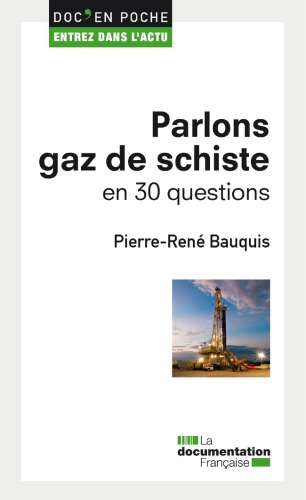 DOC'EN POCHE
ENTREZ DANS L'ACTU

Parlons gaz de schiste
en 30 questions

Pierre-René Bauquis

La documentation Française